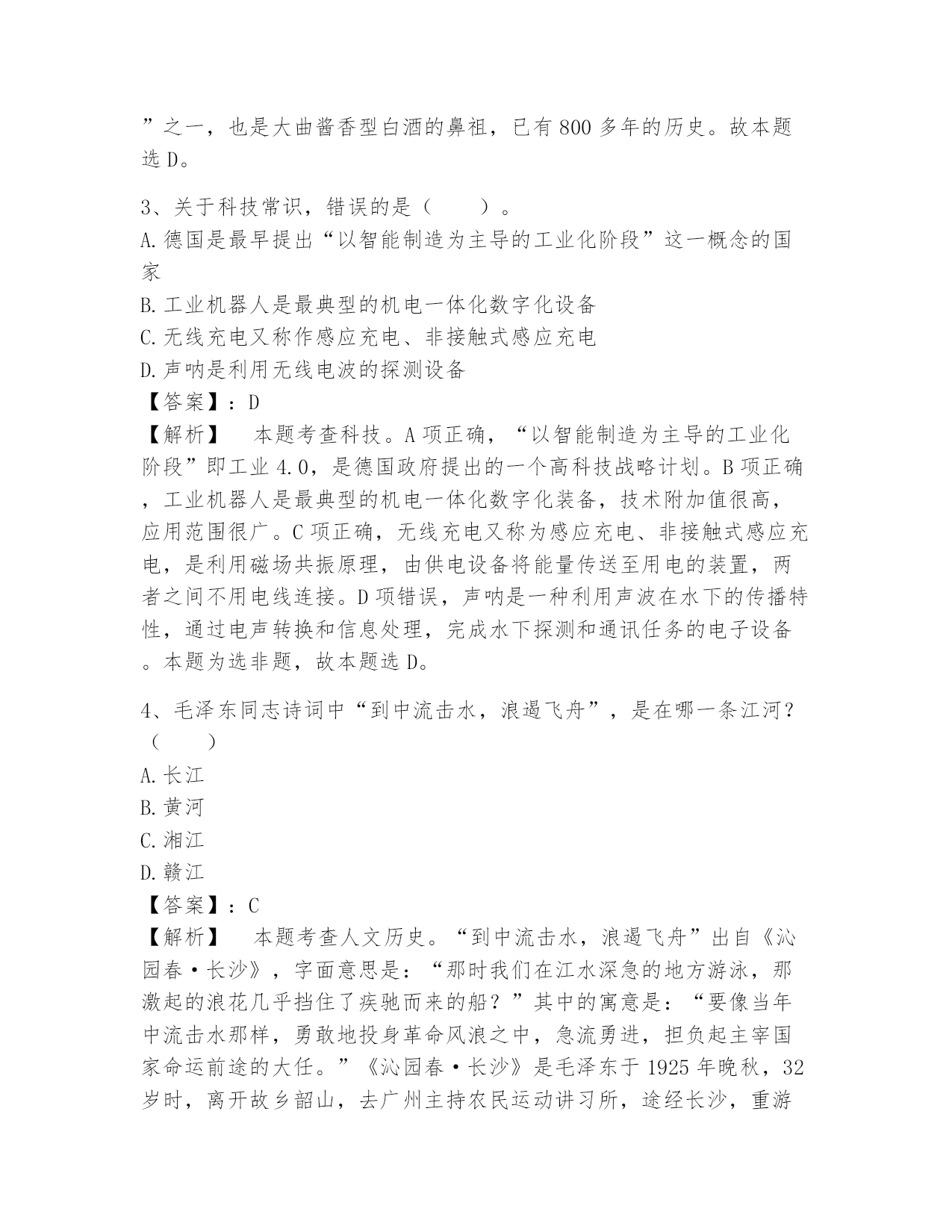 ”之一，也是大曲酱香型白酒的鼻祖，已有800多年的历史。故本题选D。

3、关于科技常识，错误的是（　　）。
A.德国是最早提出“以智能制造为主导的工业化阶段”这一概念的国家
B.工业机器人是最典型的机电一体化数字化设备
C.无线充电又称作感应充电、非接触式感应充电
D.声呐是利用无线电波的探测设备
【答案】：D
【解析】　本题考查科技。A项正确，“以智能制造为主导的工业化阶段”即工业4.0，是德国政府提出的一个高科技战略计划。B项正确，工业机器人是最典型的机电一体化数字化装备，技术附加值很高，应用范围很广。C项正确，无线充电又称为感应充电、非接触式感应充电，是利用磁场共振原理，由供电设备将能量传送至用电的装置，两者之间不用电线连接。D项错误，声呐是一种利用声波在水下的传播特性，通过电声转换和信息处理，完成水下探测和通讯任务的电子设备。本题为选非题，故本题选D。

4、毛泽东同志诗词中“到中流击水，浪遏飞舟”，是在哪一条江河？（　　）
A.长江
B.黄河
C.湘江
D.赣江
【答案】：C
【解析】　本题考查人文历史。“到中流击水，浪遏飞舟”出自《沁园春·长沙》，字面意思是：“那时我们在江水深急的地方游泳，那激起的浪花几乎挡住了疾驰而来的船？”其中的寓意是：“要像当年中流击水那样，勇敢地投身革命风浪之中，急流勇进，担负起主宰国家命运前途的大任。”《沁园春·长沙》是毛泽东于1925年晚秋，32岁时，离开故乡韶山，去广州主持农民运动讲习所，途经长沙，重游